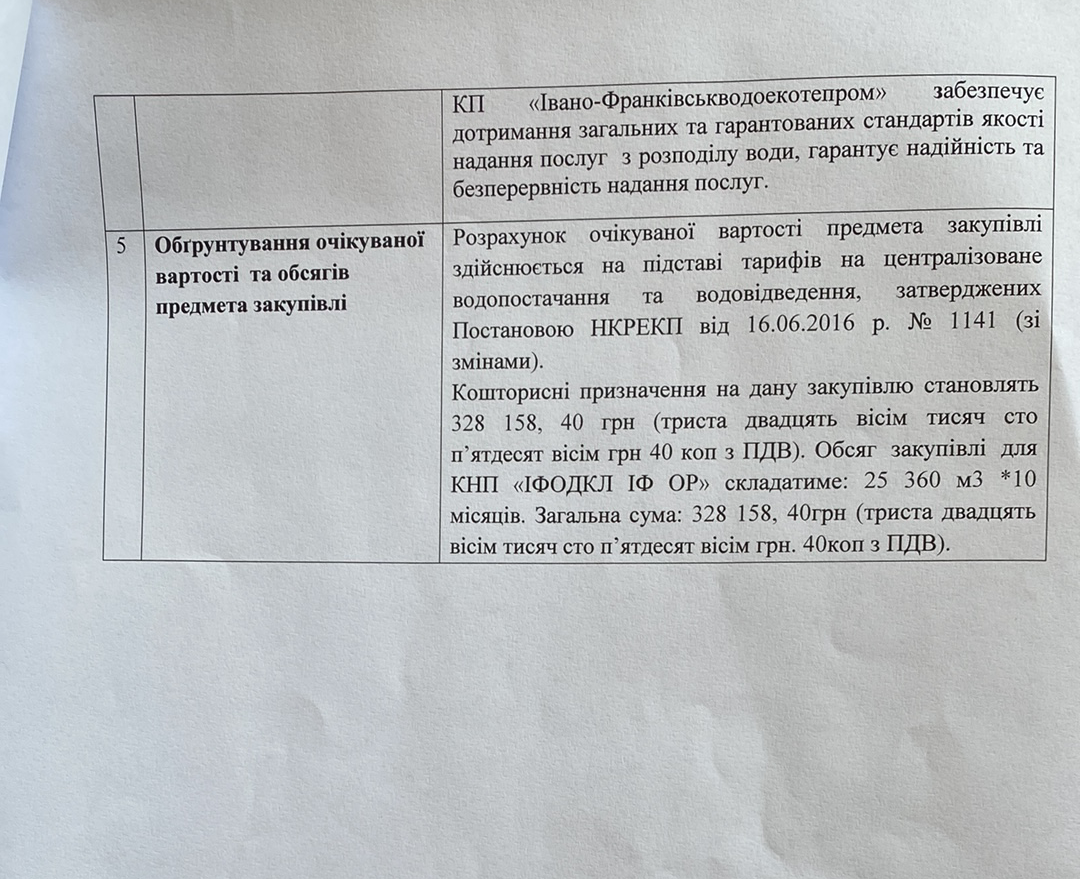 |  |  |  |
|---|---|---|
|  |  | КП «Івано-Франківськводоекотепром» забезпечує дотримання загальних та гарантованих стандартів якості надання послуг з розподілу води, гарантує надійність та безперервність надання послуг. |
| 5 | **Обґрунтування очікуваної вартості та обсягів предмета закупівлі** | Розрахунок очікуваної вартості предмета закупівлі здійснюється на підставі тарифів на централізоване водопостачання та водовідведення, затверджених Постановою НКРЕКП від 16.06.2016 р. № 1141 (зі змінами). Кошторисні призначення на дану закупівлю становлять 328 158, 40 грн (триста двадцять вісім тисяч сто п'ятдесят вісім грн 40 коп з ПДВ). Обсяг закупівлі для КНП «ІФОДКЛ ІФ ОР» складатиме: 25 360 м3 *10 місяців. Загальна сума: 328 158, 40грн (триста двадцять вісім тисяч сто п'ятдесят вісім грн. 40коп з ПДВ). |